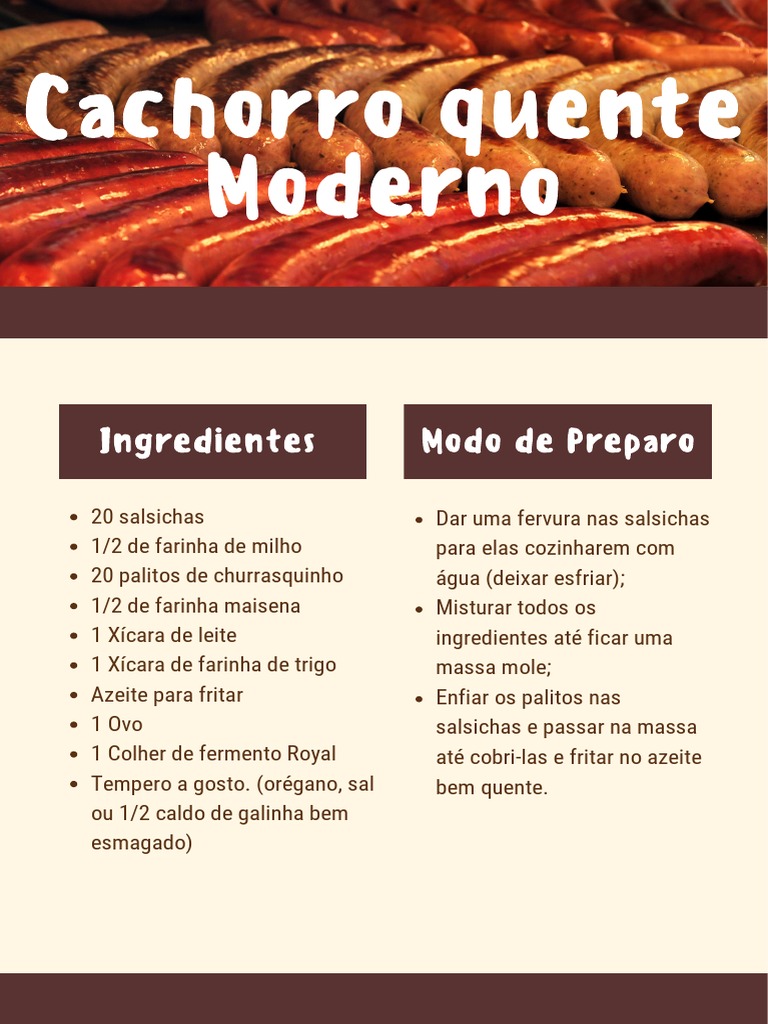 Cachorro quente Moderno

Ingredientes

• 20 salsichas
• 1/2 de farinha de milho
• 20 palitos de churrasquinho
• 1/2 de farinha maisena
• 1 Xícara de leite
• 1 Xícara de farinha de trigo
• Azeite para fritar
• 1 Ovo
• 1 Colher de fermento Royal
• Tempero a gosto. (orégano, sal ou 1/2 caldo de galinha bem esmagado)

Modo de Preparo

• Dar uma fervura nas salsichas para elas cozinharem com água (deixar esfriar);
• Misturar todos os ingredientes até ficar uma massa mole;
• Enfiar os palitos nas salsichas e passar na massa até cobri-las e fritar no azeite bem quente.